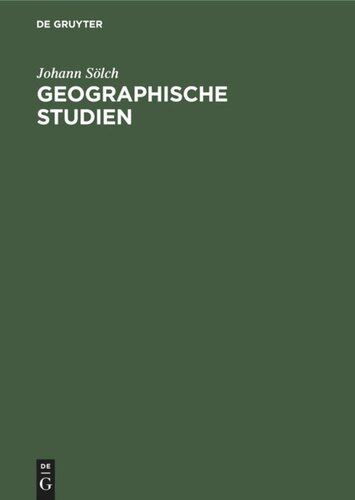 DE GRUYTER

Johann Sölch

GEOGRAPHISCHE STUDIEN

DE
G